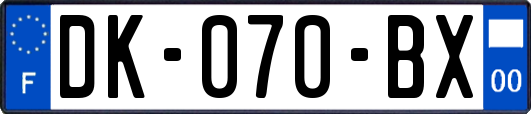 F
DK-070-BX
00